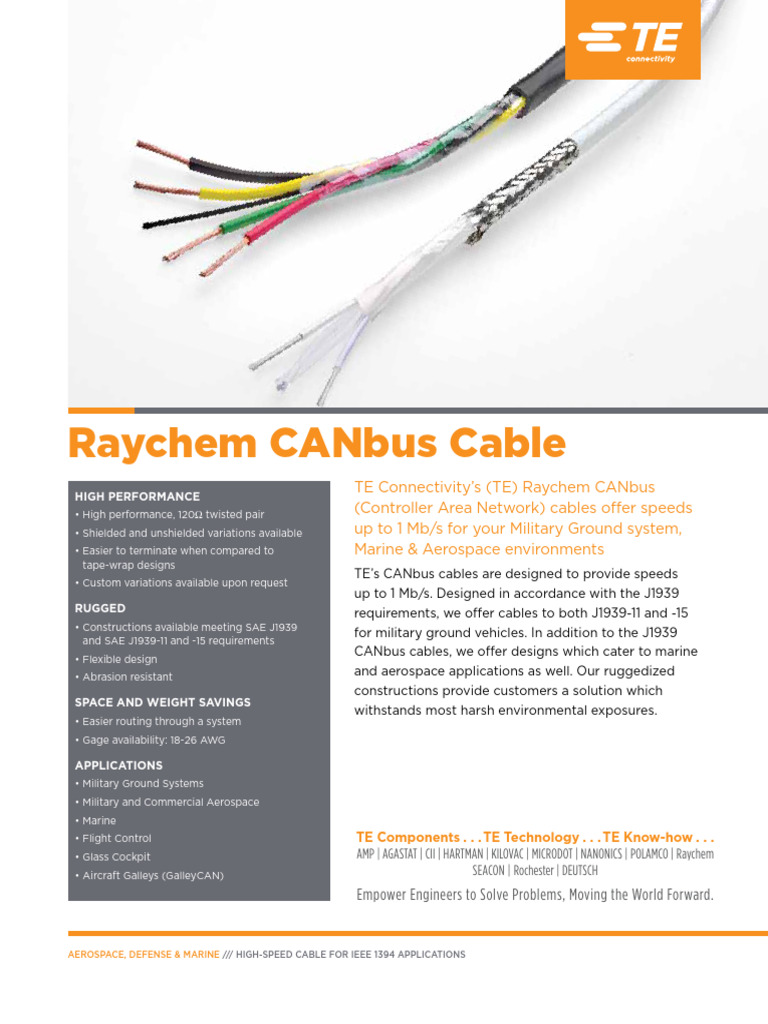 TE connectivity

Raychem CANbus Cable

HIGH PERFORMANCE
• High performance, 120Ω twisted pair
• Shielded and unshielded variations available
• Easier to terminate when compared to tape-wrap designs
• Custom variations available upon request

RUGGED
• Constructions available meeting SAE J1939 and SAE J1939-11 and -15 requirements
• Flexible design
• Abrasion resistant

SPACE AND WEIGHT SAVINGS
• Easier routing through a system
• Gage availability: 18-26 AWG

APPLICATIONS
• Military Ground Systems
• Military and Commercial Aerospace
• Marine
• Flight Control
• Glass Cockpit
• Aircraft Galleys (GalleyCAN)

TE Connectivity's (TE) Raychem CANbus (Controller Area Network) cables offer speeds up to 1 Mb/s for your Military Ground system, Marine & Aerospace environments

TE's CANbus cables are designed to provide speeds up to 1 Mb/s. Designed in accordance with the J1939 requirements, we offer cables to both J1939-11 and -15 for military ground vehicles. In addition to the J1939 CANbus cables, we offer designs which cater to marine and aerospace applications as well. Our ruggedized constructions provide customers a solution which withstands most harsh environmental exposures.

TE Components . . . TE Technology . . . TE Know-how . . .
AMP | AGASTAT | CII | HARTMAN | KILOVAC | MICRODOT | NANONICS | POLAMCO | Raychem SEACON | Rochester | DEUTSCH

Empower Engineers to Solve Problems, Moving the World Forward.

AEROSPACE, DEFENSE & MARINE /// HIGH-SPEED CABLE FOR IEEE 1394 APPLICATIONS